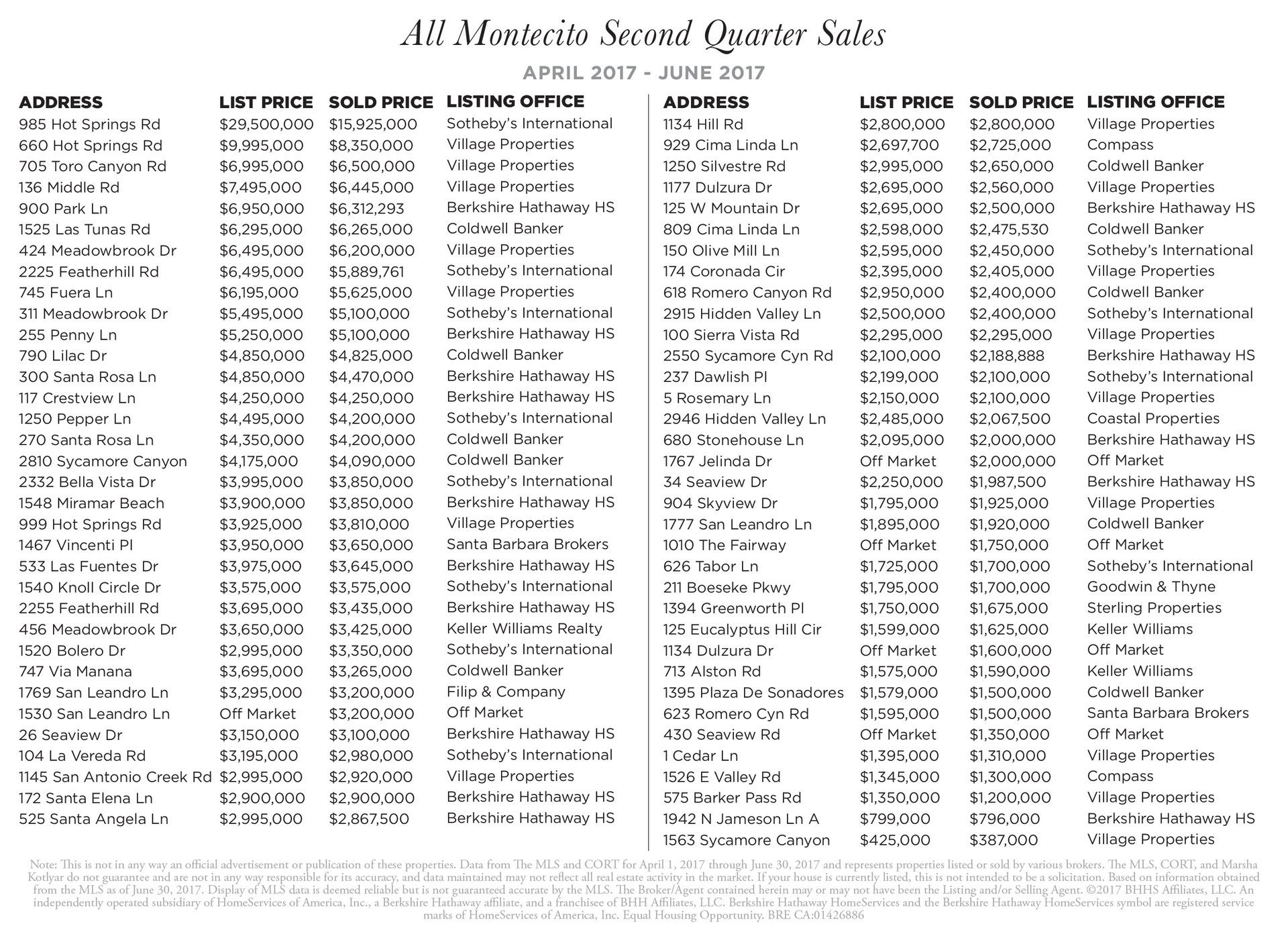 All Montecito Second Quarter Sales

APRIL 2017 - JUNE 2017

| ADDRESS | LIST PRICE | SOLD PRICE | LISTING OFFICE |
|---|---|---|---|
| 985 Hot Springs Rd | $29,500,000 | $15,925,000 | Sotheby's International |
| 660 Hot Springs Rd | $9,995,000 | $8,350,000 | Village Properties |
| 705 Toro Canyon Rd | $6,995,000 | $6,500,000 | Village Properties |
| 136 Middle Rd | $7,495,000 | $6,445,000 | Village Properties |
| 900 Park Ln | $6,950,000 | $6,312,293 | Berkshire Hathaway HS |
| 1525 Las Tunas Rd | $6,295,000 | $6,265,000 | Coldwell Banker |
| 424 Meadowbrook Dr | $6,495,000 | $6,200,000 | Village Properties |
| 2225 Featherhill Rd | $6,495,000 | $5,889,761 | Sotheby's International |
| 745 Fuera Ln | $6,195,000 | $5,625,000 | Village Properties |
| 311 Meadowbrook Dr | $5,495,000 | $5,100,000 | Sotheby's International |
| 255 Penny Ln | $5,250,000 | $5,100,000 | Berkshire Hathaway HS |
| 790 Lilac Dr | $4,850,000 | $4,825,000 | Coldwell Banker |
| 300 Santa Rosa Ln | $4,850,000 | $4,470,000 | Berkshire Hathaway HS |
| 117 Crestview Ln | $4,250,000 | $4,250,000 | Berkshire Hathaway HS |
| 1250 Pepper Ln | $4,495,000 | $4,200,000 | Sotheby's International |
| 270 Santa Rosa Ln | $4,350,000 | $4,200,000 | Coldwell Banker |
| 2810 Sycamore Canyon | $4,175,000 | $4,090,000 | Coldwell Banker |
| 2332 Bella Vista Dr | $3,995,000 | $3,850,000 | Sotheby's International |
| 1548 Miramar Beach | $3,900,000 | $3,850,000 | Berkshire Hathaway HS |
| 999 Hot Springs Rd | $3,925,000 | $3,810,000 | Village Properties |
| 1467 Vincenti Pl | $3,950,000 | $3,650,000 | Santa Barbara Brokers |
| 533 Las Fuentes Dr | $3,975,000 | $3,645,000 | Berkshire Hathaway HS |
| 1540 Knoll Circle Dr | $3,575,000 | $3,575,000 | Sotheby's International |
| 2255 Featherhill Rd | $3,695,000 | $3,435,000 | Berkshire Hathaway HS |
| 456 Meadowbrook Dr | $3,650,000 | $3,425,000 | Keller Williams Realty |
| 1520 Bolero Dr | $2,995,000 | $3,350,000 | Sotheby's International |
| 747 Via Manana | $3,695,000 | $3,265,000 | Coldwell Banker |
| 1769 San Leandro Ln | $3,295,000 | $3,200,000 | Filip & Company |
| 1530 San Leandro Ln | Off Market | $3,200,000 | Off Market |
| 26 Seaview Dr | $3,150,000 | $3,100,000 | Berkshire Hathaway HS |
| 104 La Vereda Rd | $3,195,000 | $2,980,000 | Sotheby's International |
| 1145 San Antonio Creek Rd | $2,995,000 | $2,920,000 | Village Properties |
| 172 Santa Elena Ln | $2,900,000 | $2,900,000 | Berkshire Hathaway HS |
| 525 Santa Angela Ln | $2,995,000 | $2,867,500 | Berkshire Hathaway HS |

| ADDRESS | LIST PRICE | SOLD PRICE | LISTING OFFICE |
|---|---|---|---|
| 1134 Hill Rd | $2,800,000 | $2,800,000 | Village Properties |
| 929 Cima Linda Ln | $2,697,700 | $2,725,000 | Compass |
| 1250 Silvestre Rd | $2,995,000 | $2,650,000 | Coldwell Banker |
| 1177 Dulzura Dr | $2,695,000 | $2,560,000 | Village Properties |
| 125 W Mountain Dr | $2,695,000 | $2,500,000 | Berkshire Hathaway HS |
| 809 Cima Linda Ln | $2,598,000 | $2,475,530 | Coldwell Banker |
| 150 Olive Mill Ln | $2,595,000 | $2,450,000 | Sotheby's International |
| 174 Coronada Cir | $2,395,000 | $2,405,000 | Village Properties |
| 618 Romero Canyon Rd | $2,950,000 | $2,400,000 | Coldwell Banker |
| 2915 Hidden Valley Ln | $2,500,000 | $2,400,000 | Sotheby's International |
| 100 Sierra Vista Rd | $2,295,000 | $2,295,000 | Village Properties |
| 2550 Sycamore Cyn Rd | $2,100,000 | $2,188,888 | Berkshire Hathaway HS |
| 237 Dawlish Pl | $2,199,000 | $2,100,000 | Sotheby's International |
| 5 Rosemary Ln | $2,150,000 | $2,100,000 | Village Properties |
| 2946 Hidden Valley Ln | $2,485,000 | $2,067,500 | Coastal Properties |
| 680 Stonehouse Ln | $2,095,000 | $2,000,000 | Berkshire Hathaway HS |
| 1767 Jelinda Dr | Off Market | $2,000,000 | Off Market |
| 34 Seaview Dr | $2,250,000 | $1,987,500 | Berkshire Hathaway HS |
| 904 Skyview Dr | $1,795,000 | $1,925,000 | Village Properties |
| 1777 San Leandro Ln | $1,895,000 | $1,920,000 | Coldwell Banker |
| 1010 The Fairway | Off Market | $1,750,000 | Off Market |
| 626 Tabor Ln | $1,725,000 | $1,700,000 | Sotheby's International |
| 211 Boeseke Pkwy | $1,795,000 | $1,700,000 | Goodwin & Thyne |
| 1394 Greenworth Pl | $1,750,000 | $1,675,000 | Sterling Properties |
| 125 Eucalyptus Hill Cir | $1,599,000 | $1,625,000 | Keller Williams |
| 1134 Dulzura Dr | Off Market | $1,600,000 | Off Market |
| 713 Alston Rd | $1,575,000 | $1,590,000 | Keller Williams |
| 1395 Plaza De Sonadores | $1,579,000 | $1,500,000 | Coldwell Banker |
| 623 Romero Cyn Rd | $1,595,000 | $1,500,000 | Santa Barbara Brokers |
| 430 Seaview Rd | Off Market | $1,350,000 | Off Market |
| 1 Cedar Ln | $1,395,000 | $1,310,000 | Village Properties |
| 1526 E Valley Rd | $1,345,000 | $1,300,000 | Compass |
| 575 Barker Pass Rd | $1,350,000 | $1,200,000 | Village Properties |
| 1942 N Jameson Ln A | $799,000 | $796,000 | Berkshire Hathaway HS |
| 1563 Sycamore Canyon | $425,000 | $387,000 | Village Properties |

Note: This is not in any way an official advertisement or publication of these properties. Data from The MLS and CORT for April 1, 2017 through June 30, 2017 and represents properties listed or sold by various brokers. The MLS, CORT, and Marsha Kotlyar do not guarantee and are not in any way responsible for its accuracy, and data maintained may not reflect all real estate activity in the market. If your house is currently listed, this is not intended to be a solicitation. Based on information obtained from the MLS as of June 30, 2017. Display of MLS data is deemed reliable but is not guaranteed accurate by the MLS. The Broker/Agent contained herein may or may not have been the Listing and/or Selling Agent. ©2017 BHHS Affiliates, LLC. An independently operated subsidiary of HomeServices of America, Inc., a Berkshire Hathaway affiliate, and a franchisee of BHH Affiliates, LLC. Berkshire Hathaway HomeServices and the Berkshire Hathaway HomeServices symbol are registered service marks of HomeServices of America, Inc. Equal Housing Opportunity. BRE CA:01426886